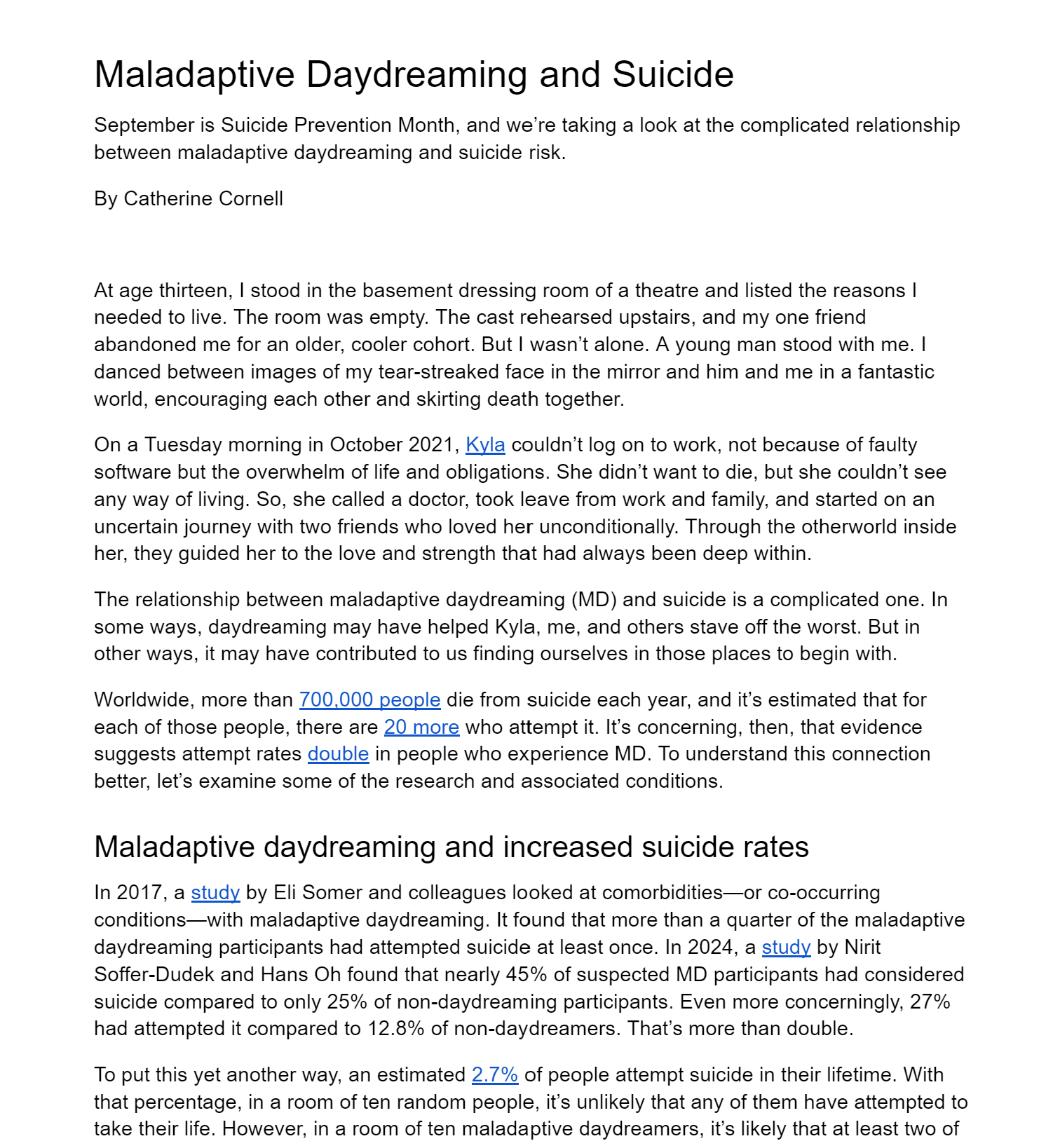 Maladaptive Daydreaming and Suicide

September is Suicide Prevention Month, and we're taking a look at the complicated relationship between maladaptive daydreaming and suicide risk.

By Catherine Cornell

At age thirteen, I stood in the basement dressing room of a theatre and listed the reasons I needed to live. The room was empty. The cast rehearsed upstairs, and my one friend abandoned me for an older, cooler cohort. But I wasn't alone. A young man stood with me. I danced between images of my tear-streaked face in the mirror and him and me in a fantastic world, encouraging each other and skirting death together.

On a Tuesday morning in October 2021, Kyla couldn't log on to work, not because of faulty software but the overwhelm of life and obligations. She didn't want to die, but she couldn't see any way of living. So, she called a doctor, took leave from work and family, and started on an uncertain journey with two friends who loved her unconditionally. Through the otherworld inside her, they guided her to the love and strength that had always been deep within.

The relationship between maladaptive daydreaming (MD) and suicide is a complicated one. In some ways, daydreaming may have helped Kyla, me, and others stave off the worst. But in other ways, it may have contributed to us finding ourselves in those places to begin with.

Worldwide, more than 700,000 people die from suicide each year, and it's estimated that for each of those people, there are 20 more who attempt it. It's concerning, then, that evidence suggests attempt rates double in people who experience MD. To understand this connection better, let's examine some of the research and associated conditions.

Maladaptive daydreaming and increased suicide rates

In 2017, a study by Eli Somer and colleagues looked at comorbidities—or co-occurring conditions—with maladaptive daydreaming. It found that more than a quarter of the maladaptive daydreaming participants had attempted suicide at least once. In 2024, a study by Nirit Soffer-Dudek and Hans Oh found that nearly 45% of suspected MD participants had considered suicide compared to only 25% of non-daydreaming participants. Even more concerningly, 27% had attempted it compared to 12.8% of non-daydreamers. That's more than double.

To put this yet another way, an estimated 2.7% of people attempt suicide in their lifetime. With that percentage, in a room of ten random people, it's unlikely that any of them have attempted to take their life. However, in a room of ten maladaptive daydreamers, it's likely that at least two of